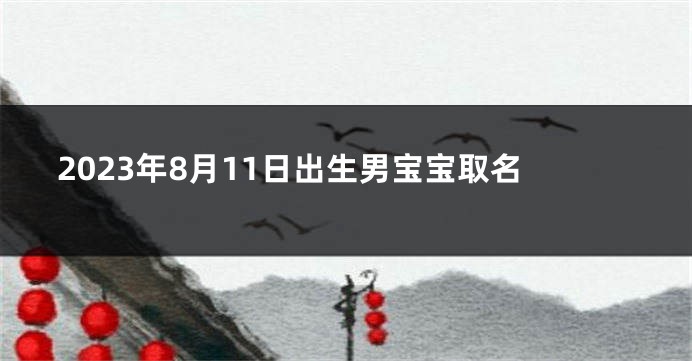 2023年8月11日出生男宝宝取名